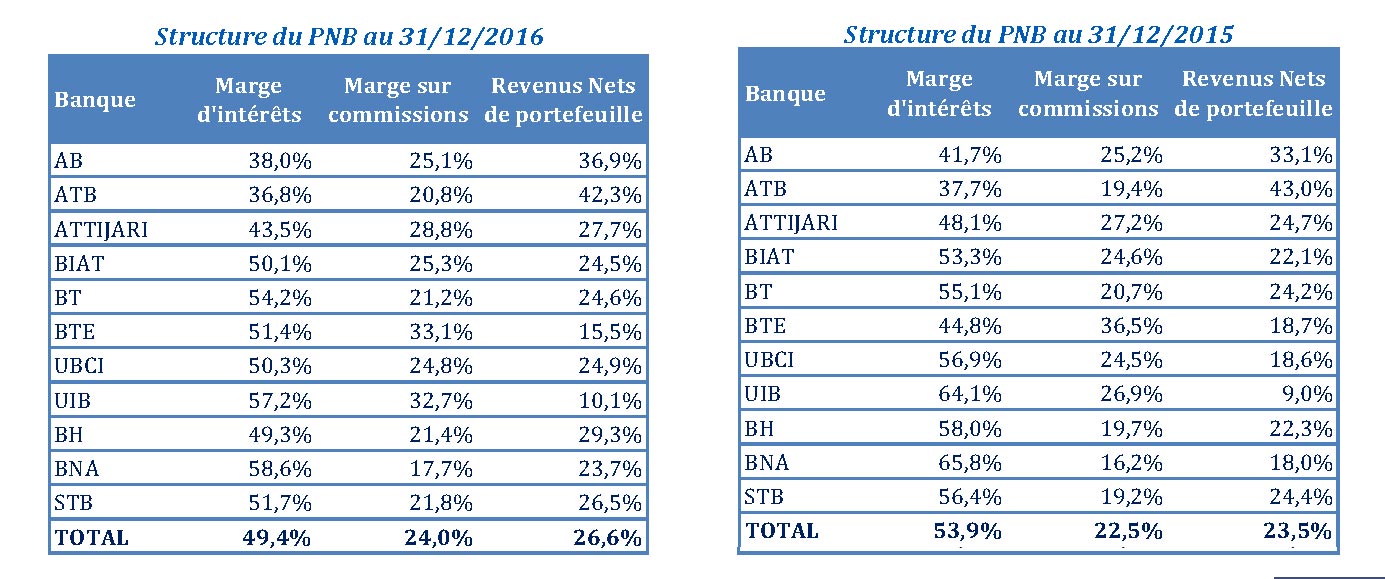 Structure du PNB au 31/12/2016

| Banque | Marge d'intérêts | Marge sur commissions | Revenus Nets de portefeuille |
|---|---|---|---|
| AB | 38,0% | 25,1% | 36,9% |
| ATB | 36,8% | 20,8% | 42,3% |
| ATTIJARI | 43,5% | 28,8% | 27,7% |
| BIAT | 50,1% | 25,3% | 24,5% |
| BT | 54,2% | 21,2% | 24,6% |
| BTE | 51,4% | 33,1% | 15,5% |
| UBCI | 50,3% | 24,8% | 24,9% |
| UIB | 57,2% | 32,7% | 10,1% |
| BH | 49,3% | 21,4% | 29,3% |
| BNA | 58,6% | 17,7% | 23,7% |
| STB | 51,7% | 21,8% | 26,5% |
| TOTAL | 49,4% | 24,0% | 26,6% |

Structure du PNB au 31/12/2015

| Banque | Marge d'intérêts | Marge sur commissions | Revenus Nets de portefeuille |
|---|---|---|---|
| AB | 41,7% | 25,2% | 33,1% |
| ATB | 37,7% | 19,4% | 43,0% |
| ATTIJARI | 48,1% | 27,2% | 24,7% |
| BIAT | 53,3% | 24,6% | 22,1% |
| BT | 55,1% | 20,7% | 24,2% |
| BTE | 44,8% | 36,5% | 18,7% |
| UBCI | 56,9% | 24,5% | 18,6% |
| UIB | 64,1% | 26,9% | 9,0% |
| BH | 58,0% | 19,7% | 22,3% |
| BNA | 65,8% | 16,2% | 18,0% |
| STB | 56,4% | 19,2% | 24,4% |
| TOTAL | 53,9% | 22,5% | 23,5% |